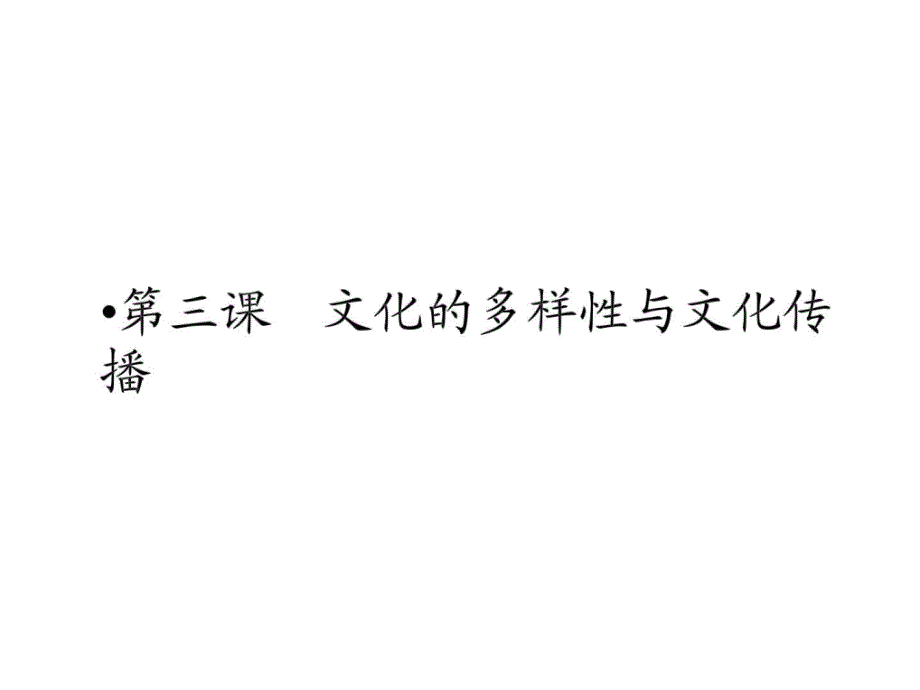 •第三课　文化的多样性与文化传播